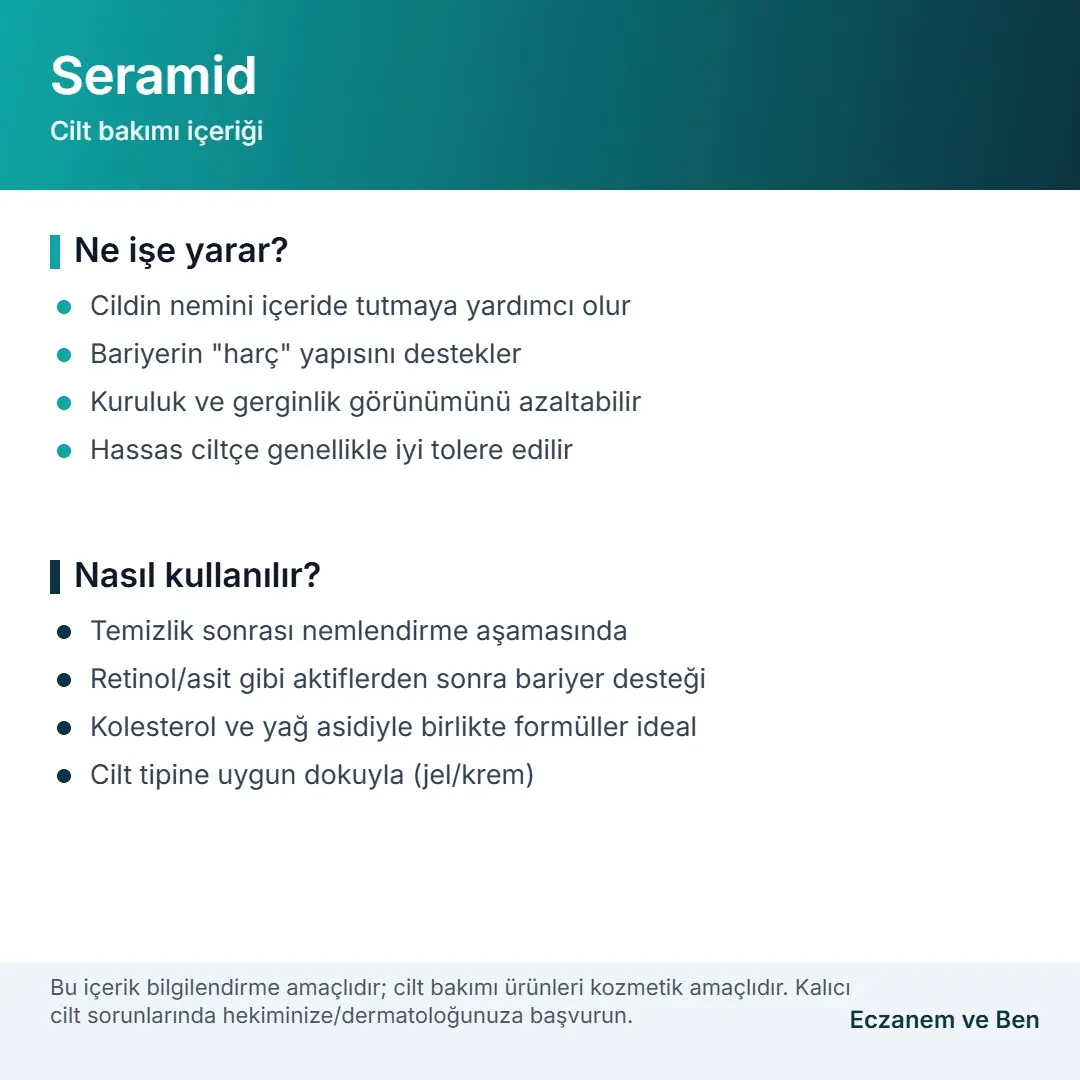 Seramid
Cilt bakımı içeriği

Ne işe yarar?

- Cildin nemini içeride tutmaya yardımcı olur
- Bariyerin "harç" yapısını destekler
- Kuruluk ve gerginlik görünümünü azaltabilir
- Hassas ciltçe genellikle iyi tolere edilir

Nasıl kullanılır?

- Temizlik sonrası nemlendirme aşamasında
- Retinol/asit gibi aktiflerden sonra bariyer desteği
- Kolesterol ve yağ asidiyle birlikte formüller ideal
- Cilt tipine uygun dokuyla (jel/krem)

Bu içerik bilgilendirme amaçlıdır; cilt bakımı ürünleri kozmetik amaçlıdır. Kalıcı cilt sorunlarında hekiminize/dermatoloğunuza başvurun.

Eczanem ve Ben